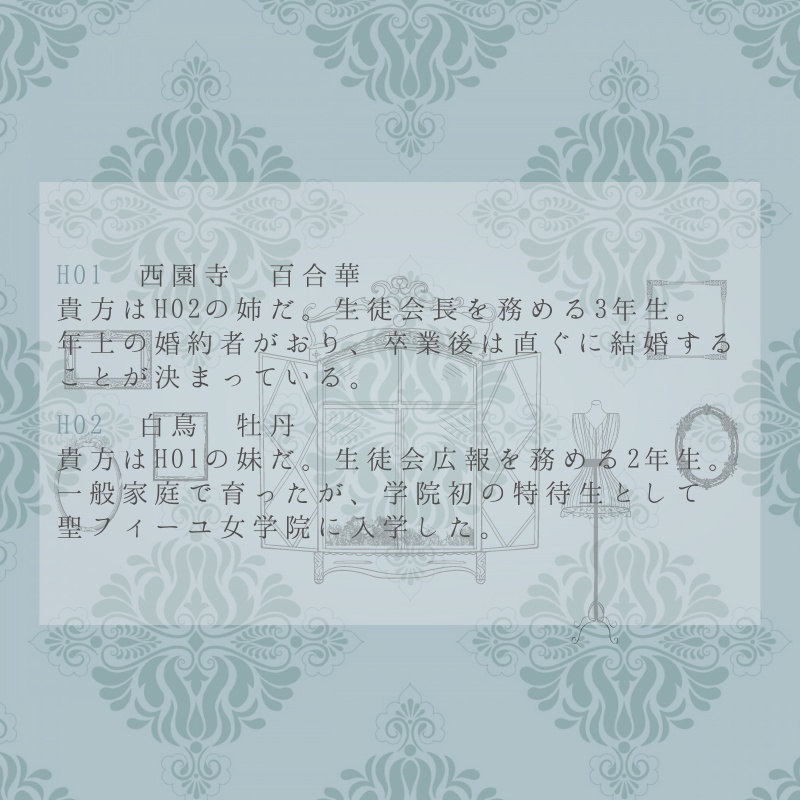 HO1　西園寺　百合華
貴方はHO2の姉だ。生徒会長を務める3年生。年上の婚約者がおり、卒業後は直ぐに結婚することが決まっている。

HO2　白鳥　牡丹
貴方はHO1の妹だ。生徒会広報を務める2年生。一般家庭で育ったが、学院初の特待生として聖フィーユ女学院に入学した。